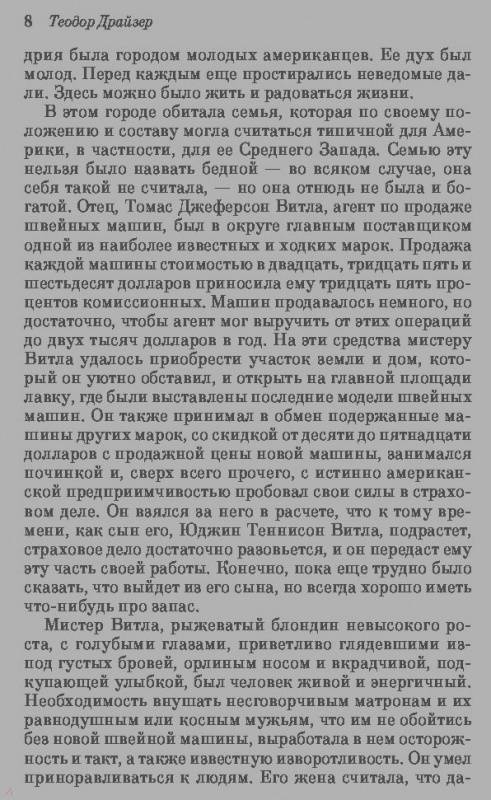 8 Теодор Драйзер

дрия была городом молодых американцев. Ее дух был молод. Перед каждым еще простирались неведомые дали. Здесь можно было жить и радоваться жизни.

В этом городе обитала семья, которая по своему положению и составу могла считаться типичной для Америки, в частности, для ее Среднего Запада. Семью эту нельзя было назвать бедной — во всяком случае, она себя такой не считала, — но она отнюдь не была и богатой. Отец, Томас Джеферсон Витла, агент по продаже швейных машин, был в округе главным поставщиком одной из наиболее известных и ходких марок. Продажа каждой машины стоимостью в двадцать, тридцать пять и шестьдесят долларов приносила ему тридцать пять процентов комиссионных. Машин продавалось немного, но достаточно, чтобы агент мог выручить от этих операций до двух тысяч долларов в год. На эти средства мистеру Витла удалось приобрести участок земли и дом, который он уютно обставил, и открыть на главной площади лавку, где были выставлены последние модели швейных машин. Он также принимал в обмен подержанные машины других марок, со скидкой от десяти до пятнадцати долларов с продажной цены новой машины, занимался починкой и, сверх всего прочего, с истинно американской предприимчивостью пробовал свои силы в страховом деле. Он взялся за него в расчете, что к тому времени, как сын его, Юджин Теннисон Витла, подрастет, страховое дело достаточно разовьется, и он передаст ему эту часть своей работы. Конечно, пока еще трудно было сказать, что выйдет из его сына, но всегда хорошо иметь что-нибудь про запас.

Мистер Витла, рыжеватый блондин невысокого роста, с голубыми глазами, приветливо глядевшими из-под густых бровей, орлиным носом и вкрадчивой, подкупающей улыбкой, был человек живой и энергичный. Необходимость внушать несговорчивым матронам и их равнодушным или косным мужьям, что им не обойтись без новой швейной машины, выработала в нем осторожность и такт, а также известную изворотливость. Он умел приноравливаться к людям. Его жена считала, что да-